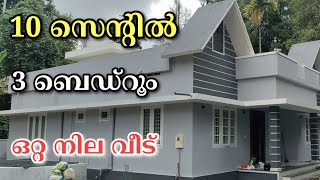 10 സെന്റിൽ

3 ബെഡ്റൂം

ഒറ്റ നില വീട്